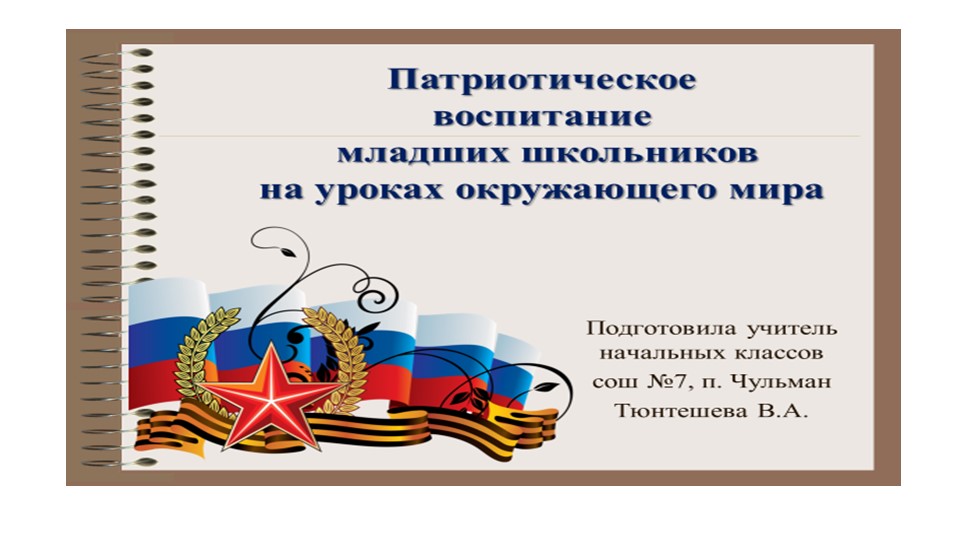 Патриотическое воспитание младших школьников на уроках окружающего мира

Подготовила учитель начальных классов сош №7, п. Чульман Тюнтешева В.А.